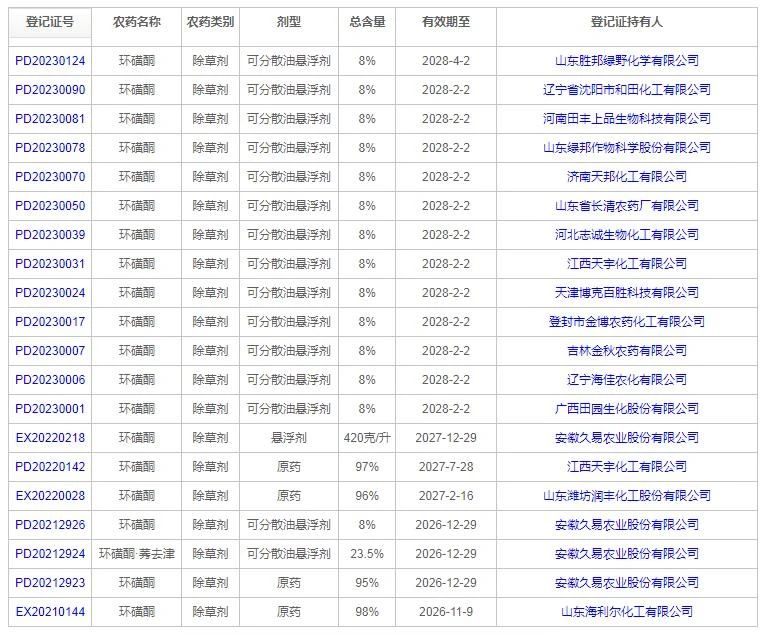 | 登记证号 | 农药名称 | 农药类别 | 剂型 | 总含量 | 有效期至 | 登记证持有人 |
|---|---|---|---|---|---|---|
| PD20230124 | 环磺酮 | 除草剂 | 可分散油悬浮剂 | 8% | 2028-4-2 | 山东胜邦绿野化学有限公司 |
| PD20230090 | 环磺酮 | 除草剂 | 可分散油悬浮剂 | 8% | 2028-2-2 | 辽宁省沈阳市和田化工有限公司 |
| PD20230081 | 环磺酮 | 除草剂 | 可分散油悬浮剂 | 8% | 2028-2-2 | 河南田丰上品生物科技有限公司 |
| PD20230078 | 环磺酮 | 除草剂 | 可分散油悬浮剂 | 8% | 2028-2-2 | 山东绿邦作物科学股份有限公司 |
| PD20230070 | 环磺酮 | 除草剂 | 可分散油悬浮剂 | 8% | 2028-2-2 | 济南天邦化工有限公司 |
| PD20230050 | 环磺酮 | 除草剂 | 可分散油悬浮剂 | 8% | 2028-2-2 | 山东省长清农药厂有限公司 |
| PD20230039 | 环磺酮 | 除草剂 | 可分散油悬浮剂 | 8% | 2028-2-2 | 河北志诚生物化工有限公司 |
| PD20230031 | 环磺酮 | 除草剂 | 可分散油悬浮剂 | 8% | 2028-2-2 | 江西天宇化工有限公司 |
| PD20230024 | 环磺酮 | 除草剂 | 可分散油悬浮剂 | 8% | 2028-2-2 | 天津博克百胜科技有限公司 |
| PD20230017 | 环磺酮 | 除草剂 | 可分散油悬浮剂 | 8% | 2028-2-2 | 登封市金博农药化工有限公司 |
| PD20230007 | 环磺酮 | 除草剂 | 可分散油悬浮剂 | 8% | 2028-2-2 | 吉林金秋农药有限公司 |
| PD20230006 | 环磺酮 | 除草剂 | 可分散油悬浮剂 | 8% | 2028-2-2 | 辽宁海佳农化有限公司 |
| PD20230001 | 环磺酮 | 除草剂 | 可分散油悬浮剂 | 8% | 2028-2-2 | 广西田园生化股份有限公司 |
| EX20220218 | 环磺酮 | 除草剂 | 悬浮剂 | 420克/升 | 2027-12-29 | 安徽久易农业股份有限公司 |
| PD20220142 | 环磺酮 | 除草剂 | 原药 | 97% | 2027-7-28 | 江西天宇化工有限公司 |
| EX20220028 | 环磺酮 | 除草剂 | 原药 | 96% | 2027-2-16 | 山东潍坊润丰化工股份有限公司 |
| PD20212926 | 环磺酮 | 除草剂 | 可分散油悬浮剂 | 8% | 2026-12-29 | 安徽久易农业股份有限公司 |
| PD20212924 | 环磺酮·莠去津 | 除草剂 | 可分散油悬浮剂 | 23.5% | 2026-12-29 | 安徽久易农业股份有限公司 |
| PD20212923 | 环磺酮 | 除草剂 | 原药 | 95% | 2026-12-29 | 安徽久易农业股份有限公司 |
| EX20210144 | 环磺酮 | 除草剂 | 原药 | 98% | 2026-11-9 | 山东海利尔化工有限公司 |